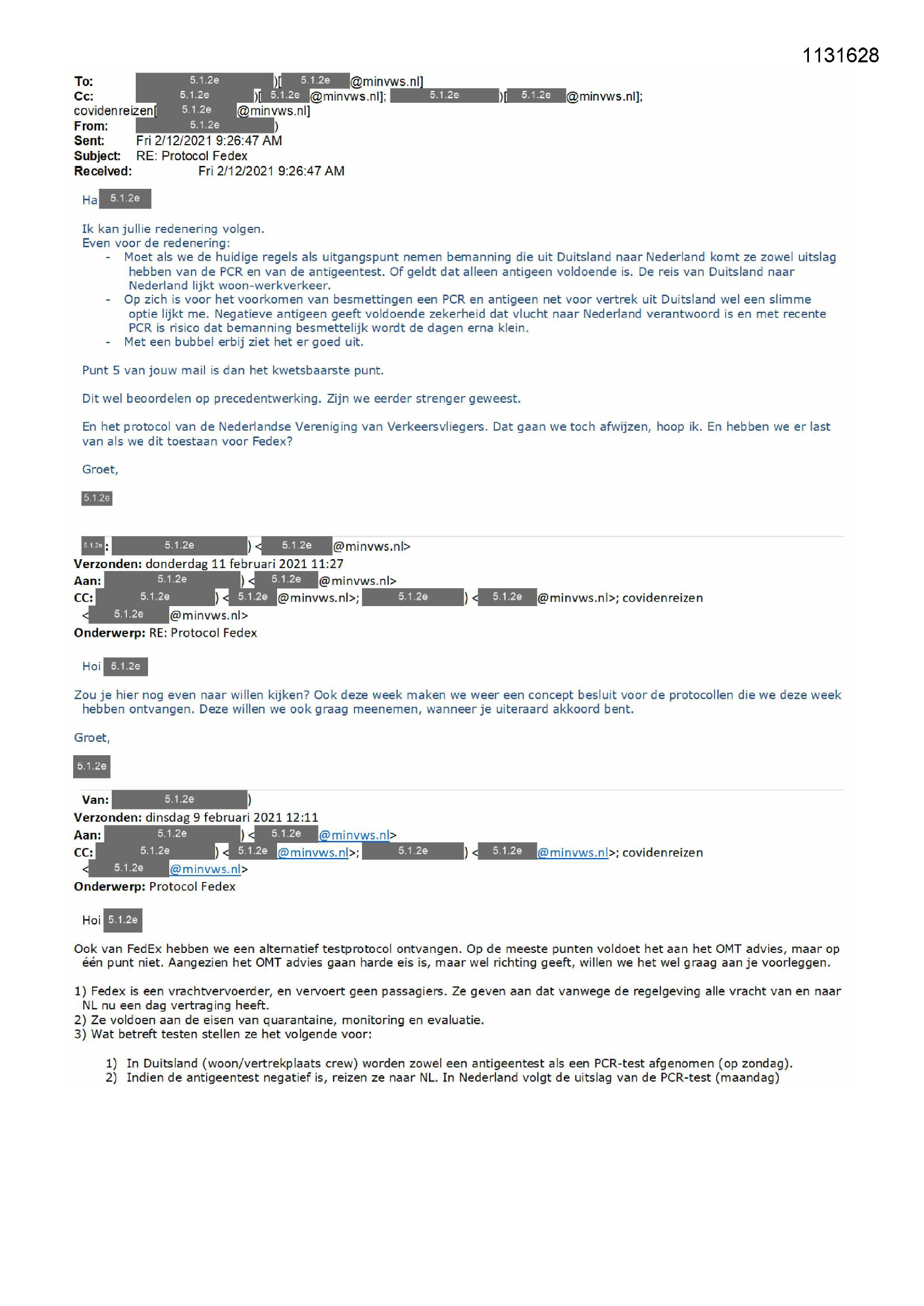 1131628

To: 5.1.2e )[ 5.1.2e @minvws.nl]
Cc: 5.1.2e )[ 5.1.2e @minvws.nl]; 5.1.2e )[ 5.1.2e @minvws.nl]; covidenreizen[ 5.1.2e @minvws.nl]
From: 5.1.2e )
Sent: Fri 2/12/2021 9:26:47 AM
Subject: RE: Protocol Fedex
Received: Fri 2/12/2021 9:26:47 AM

Ha 5.1.2e

Ik kan jullie redenering volgen.
Even voor de redenering:
- Moet als we de huidige regels als uitgangspunt nemen bemanning die uit Duitsland naar Nederland komt ze zowel uitslag hebben van de PCR en van de antigeentest. Of geldt dat alleen antigeen voldoende is. De reis van Duitsland naar Nederland lijkt woon-werkverkeer.
- Op zich is voor het voorkomen van besmettingen een PCR en antigeen net voor vertrek uit Duitsland wel een slimme optie lijkt me. Negatieve antigeen geeft voldoende zekerheid dat vlucht naar Nederland verantwoord is en met recente PCR is risico dat bemanning besmettelijk wordt de dagen erna klein.
- Met een bubbel erbij ziet het er goed uit.

Punt 5 van jouw mail is dan het kwetsbaarste punt.

Dit wel beoordelen op precedentwerking. Zijn we eerder strenger geweest.

En het protocol van de Nederlandse Vereniging van Verkeersvliegers. Dat gaan we toch afwijzen, hoop ik. En hebben we er last van als we dit toestaan voor Fedex?

Groet,

5.1.2e

5.1.2e: 5.1.2e ) < 5.1.2e @minvws.nl>
Verzonden: donderdag 11 februari 2021 11:27
Aan: 5.1.2e ) < 5.1.2e @minvws.nl>
CC: 5.1.2e ) < 5.1.2e @minvws.nl>; 5.1.2e ) < 5.1.2e @minvws.nl>; covidenreizen < 5.1.2e @minvws.nl>
Onderwerp: RE: Protocol Fedex

Hoi 5.1.2e

Zou je hier nog even naar willen kijken? Ook deze week maken we weer een concept besluit voor de protocollen die we deze week hebben ontvangen. Deze willen we ook graag meenemen, wanneer je uiteraard akkoord bent.

Groet,

5.1.2e

Van: 5.1.2e )
Verzonden: dinsdag 9 februari 2021 12:11
Aan: 5.1.2e ) < 5.1.2e @minvws.nl>
CC: 5.1.2e ) < 5.1.2e @minvws.nl>; 5.1.2e ) < 5.1.2e @minvws.nl>; covidenreizen < 5.1.2e @minvws.nl>
Onderwerp: Protocol Fedex

Hoi 5.1.2e

Ook van FedEx hebben we een alternatief testprotocol ontvangen. Op de meeste punten voldoet het aan het OMT advies, maar op één punt niet. Aangezien het OMT advies gaan harde eis is, maar wel richting geeft, willen we het wel graag aan je voorleggen.

1) Fedex is een vrachtvervoerder, en vervoert geen passagiers. Ze geven aan dat vanwege de regelgeving alle vracht van en naar NL nu een dag vertraging heeft.
2) Ze voldoen aan de eisen van quarantaine, monitoring en evaluatie.
3) Wat betreft testen stellen ze het volgende voor:

1) In Duitsland (woon/vertrekplaats crew) worden zowel een antigeentest als een PCR-test afgenomen (op zondag).
2) Indien de antigeentest negatief is, reizen ze naar NL. In Nederland volgt de uitslag van de PCR-test (maandag)